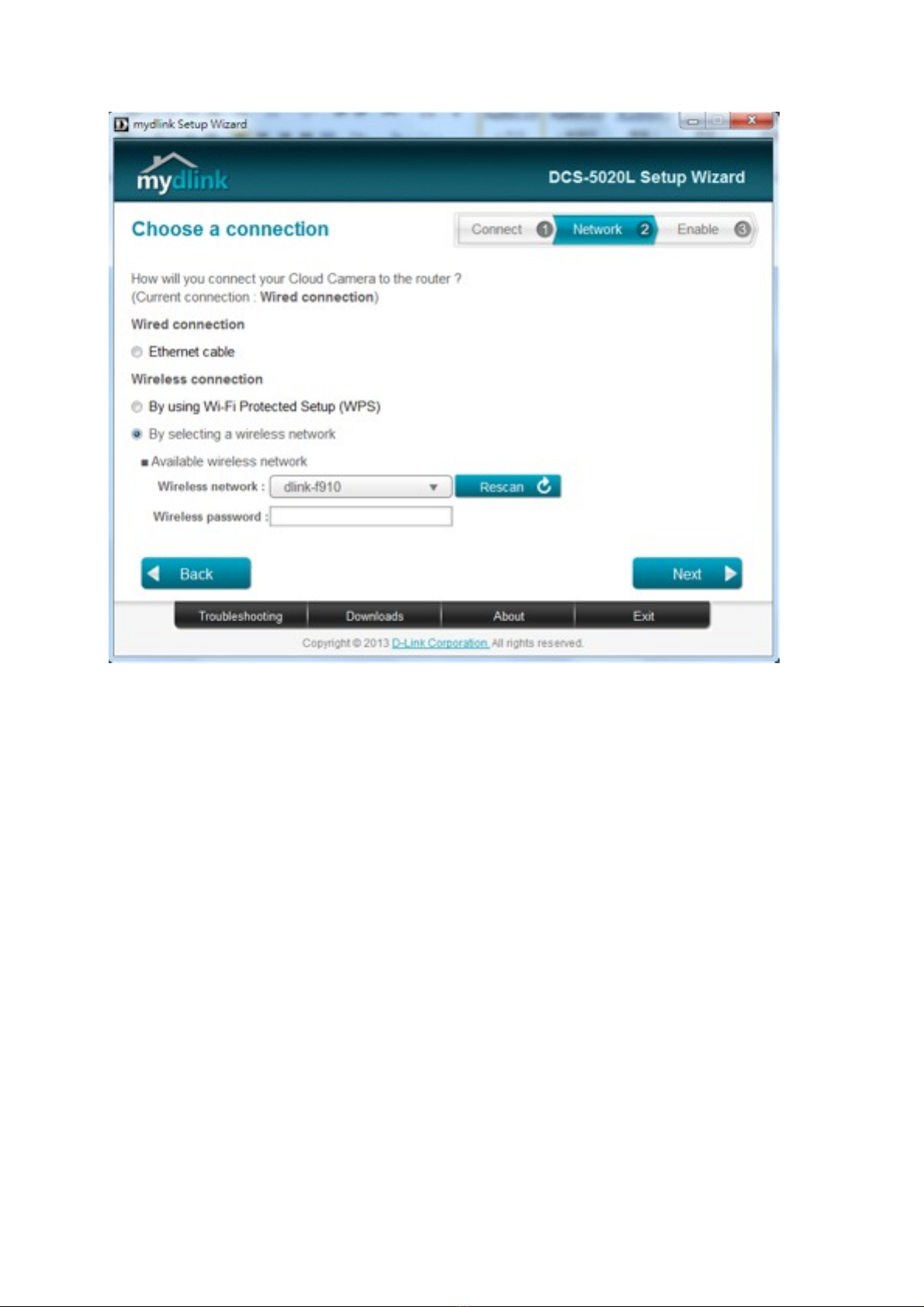 mydlink Setup Wizard

mydlink

DCS-5020L Setup Wizard

Choose a connection

Connect 1 Network 2 Enable 3

How will you connect your Cloud Camera to the router ?
(Current connection : Wired connection)

Wired connection

Ethernet cable

Wireless connection

By using Wi-Fi Protected Setup (WPS)

By selecting a wireless network

■ Available wireless network

Wireless network : dlink-f910 Rescan

Wireless password :

Back

Next

Troubleshooting Downloads About Exit

Copyright © 2013 D-Link Corporation. All rights reserved.